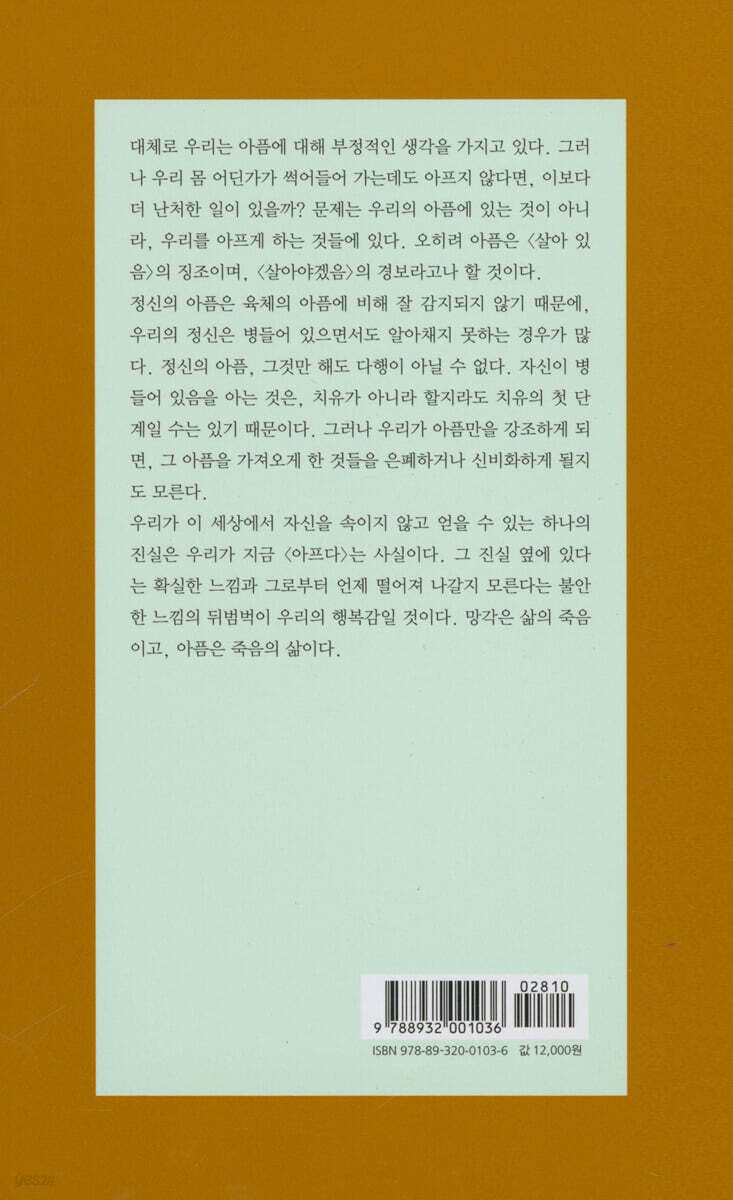 대체로 우리는 아픔에 대해 부정적인 생각을 가지고 있다. 그러나 우리 몸 어딘가가 썩어들어 가는데도 아프지 않다면, 이보다 더 난처한 일이 있을까? 문제는 우리의 아픔에 있는 것이 아니라, 우리를 아프게 하는 것들에 있다. 오히려 아픔은 〈살아 있음〉의 징조이며, 〈살아야겠음〉의 경보라고나 할 것이다.

정신의 아픔은 육체의 아픔에 비해 잘 감지되지 않기 때문에, 우리의 정신은 병들어 있으면서도 알아채지 못하는 경우가 많다. 정신의 아픔, 그것만 해도 다행이 아닐 수 없다. 자신이 병들어 있음을 아는 것은, 치유가 아니라 할지라도 치유의 첫 단계일 수는 있기 때문이다. 그러나 우리가 아픔만을 강조하게 되면, 그 아픔을 가져오게 한 것들을 은폐하거나 신비화하게 될지도 모른다.

우리가 이 세상에서 자신을 속이지 않고 얻을 수 있는 하나의 진실은 우리가 지금 〈아프다〉는 사실이다. 그 진실 옆에 있다는 확실한 느낌과 그로부터 언제 떨어져 나갈지 모른다는 불안한 느낌의 뒤범벅이 우리의 행복감일 것이다. 망각은 삶의 죽음이고, 아픔은 죽음의 삶이다.

02810
9 788932 001036
ISBN 978-89-320-0103-6 값 12,000원